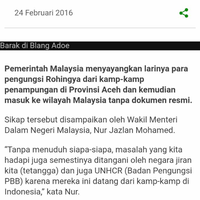 24 Februari 2016

Barak di Blang Adoe

Pemerintah Malaysia menyayangkan larinya para pengungsi Rohingya dari kamp-kamp penampungan di Provinsi Aceh dan kemudian masuk ke wilayah Malaysia tanpa dokumen resmi.

Sikap tersebut disampaikan oleh Wakil Menteri Dalam Negeri Malaysia, Nur Jazlan Mohamed.

"Tanpa menuduh siapa-siapa, masalah yang kita hadapi juga semestinya ditangani oleh negara jiran kita (tetangga) dan juga UNHCR (Badan Pengungsi PBB) karena mereka ini datang dari kamp-kamp di Indonesia," kata Nur.